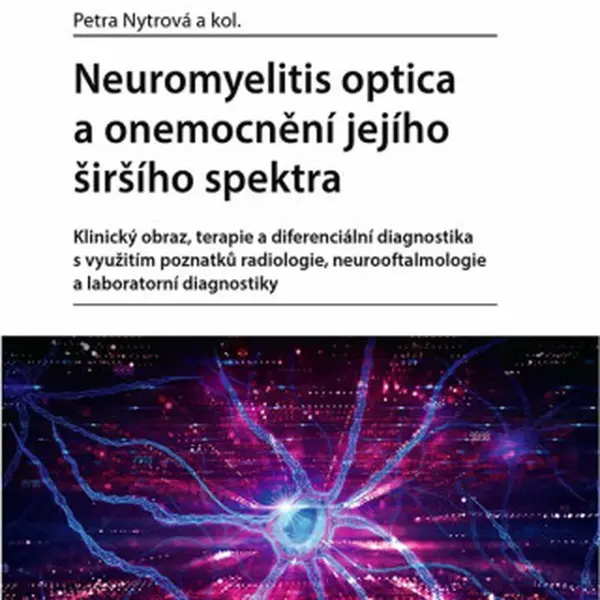 Petra Nytrová a kol.

Neuromyelitis optica a onemocnění jejího širšího spektra

Klinický obraz, terapie a diferenciální diagnostika s využitím poznatků radiologie, neurooftalmologie a laboratorní diagnostiky